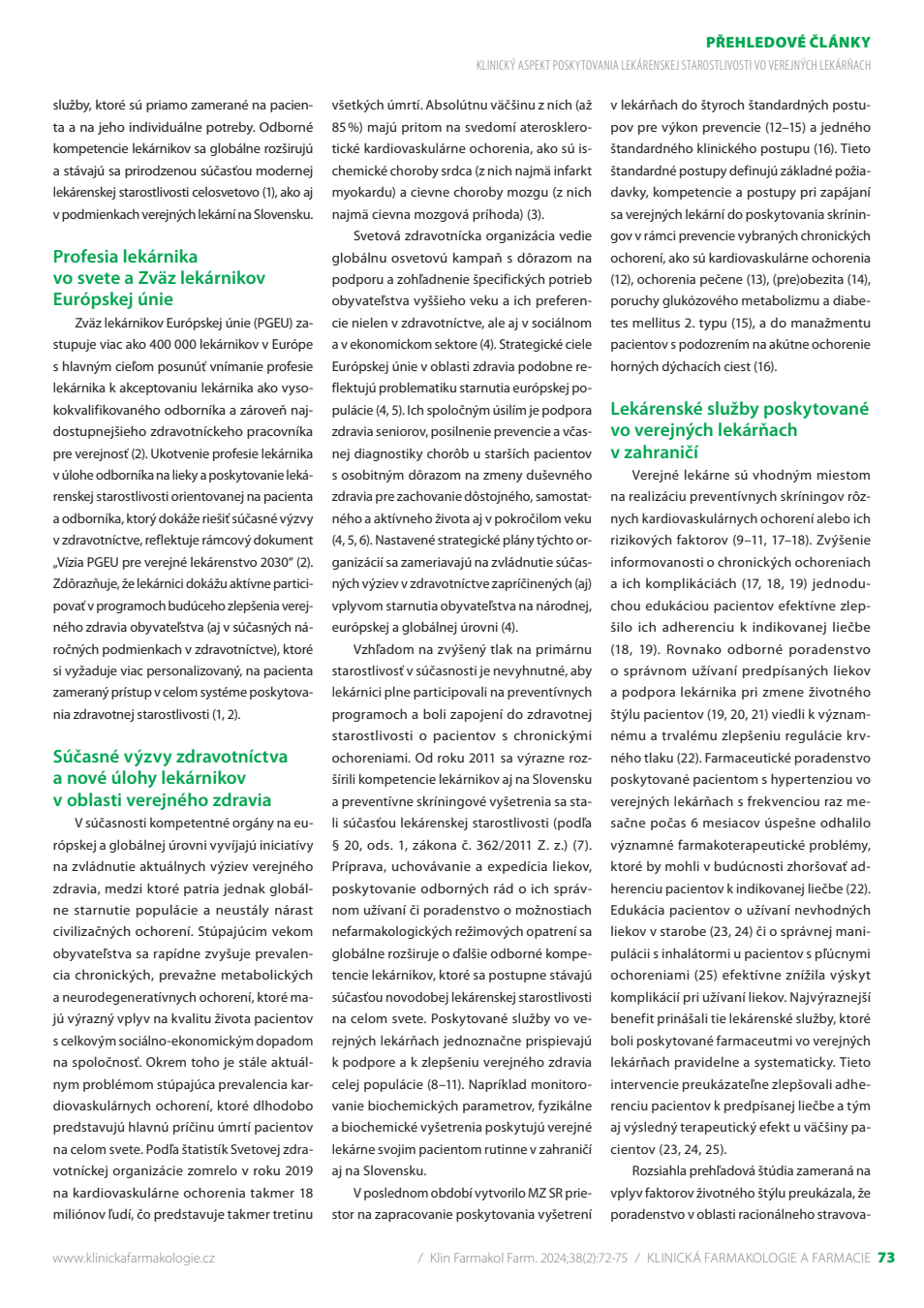 PŘEHLEDOVÉ ČLÁNKY

KLINICKÝ ASPEKT POSKYTOVANIA LEKÁRENSKEJ STAROSTLIVOSTI VO VEREJNÝCH LEKÁRŇACH

služby, ktoré sú priamo zamerané na pacienta a na jeho individuálne potreby. Odborné kompetencie lekárnikov sa globálne rozširujú a stávajú sa prirodzenou súčasťou modernej lekárenskej starostlivosti celosvetovo (1), ako aj v podmienkach verejných lekární na Slovensku.

Profesia lekárnika vo svete a Zväz lekárnikov Európskej únie

Zväz lekárnikov Európskej únie (PGEU) zastupuje viac ako 400 000 lekárnikov v Európe s hlavným cieľom posunúť vnímanie profesie lekárnika k akceptovaniu lekárnika ako vysokokvalifikovaného odborníka a zároveň najdostupnejšieho zdravotníckeho pracovníka pre verejnosť (2). Ukotvenie profesie lekárnika v úlohe odborníka na lieky a poskytovanie lekárenskej starostlivosti orientovanej na pacienta a odborníka, ktorý dokáže riešiť súčasné výzvy v zdravotníctve, reflektuje rámcový dokument „Vízia PGEU pre verejné lekárenstvo 2030" (2). Zdôrazňuje, že lekárnici dokážu aktívne participovať v programoch budúceho zlepšenia verejného zdravia obyvateľstva (aj v súčasných náročných podmienkach v zdravotníctve), ktoré si vyžaduje viac personalizovaný, na pacienta zameraný prístup v celom systéme poskytovania zdravotnej starostlivosti (1, 2).

Súčasné výzvy zdravotníctva a nové úlohy lekárnikov v oblasti verejného zdravia

V súčasnosti kompetentné orgány na európskej a globálnej úrovni vyvíjajú iniciatívy na zvládnutie aktuálnych výziev verejného zdravia, medzi ktoré patria jednak globálne starnutie populácie a neustály nárast civilizačných ochorení. Stúpajúcim vekom obyvateľstva sa rapídne zvyšuje prevalencia chronických, prevažne metabolických a neurodegeneratívnych ochorení, ktoré majú výrazný vplyv na kvalitu života pacientov s celkovým sociálno-ekonomickým dopadom na spoločnosť. Okrem toho je stále aktuálnym problémom stúpajúca prevalencia kardiovaskulárnych ochorení, ktoré dlhodobo predstavujú hlavnú príčinu úmrtí pacientov na celom svete. Podľa štatistík Svetovej zdravotníckej organizácie zomrelo v roku 2019 na kardiovaskulárne ochorenia takmer 18 miliónov ľudí, čo predstavuje takmer tretinu všetkých úmrtí. Absolútnu väčšinu z nich (až 85 %) majú pritom na svedomí aterosklerotické kardiovaskulárne ochorenia, ako sú ischemické choroby srdca (z nich najmä infarkt myokardu) a cievne choroby mozgu (z nich najmä cievna mozgová príhoda) (3).

Svetová zdravotnícka organizácia vedie globálnu osvetovú kampaň s dôrazom na podporu a zohľadnenie špecifických potrieb obyvateľstva vyššieho veku a ich preferencie nielen v zdravotníctve, ale aj v sociálnom a v ekonomickom sektore (4). Strategické ciele Európskej únie v oblasti zdravia podobne reflektujú problematiku starnutia európskej populácie (4, 5). Ich spoločným úsilím je podpora zdravia seniorov, posilnenie prevencie a včasnej diagnostiky chorôb u starších pacientov s osobitným dôrazom na zmeny duševného zdravia pre zachovanie dôstojného, samostatného a aktívneho života aj v pokročilom veku (4, 5, 6). Nastavené strategické plány týchto organizácií sa zameriavajú na zvládnutie súčasných výziev v zdravotníctve zapríčinených (aj) vplyvom starnutia obyvateľstva na národnej, európskej a globálnej úrovni (4).

Vzhľadom na zvýšený tlak na primárnu starostlivosť v súčasnosti je nevyhnutné, aby lekárnici plne participovali na preventívnych programoch a boli zapojení do zdravotnej starostlivosti o pacientov s chronickými ochoreniami. Od roku 2011 sa výrazne rozšírili kompetencie lekárnikov aj na Slovensku a preventívne skríningové vyšetrenia sa stali súčasťou lekárenskej starostlivosti (podľa § 20, ods. 1, zákona č. 362/2011 Z. z.) (7). Príprava, uchovávanie a expedícia liekov, poskytovanie odborných rád o ich správnom užívaní či poradenstvo o možnostiach nefarmakologických režimových opatrení sa globálne rozširuje o ďalšie odborné kompetencie lekárnikov, ktoré sa postupne stávajú súčasťou novodobej lekárenskej starostlivosti na celom svete. Poskytované služby vo verejných lekárňach jednoznačne prispievajú k podpore a k zlepšeniu verejného zdravia celej populácie (8–11). Napríklad monitorovanie biochemických parametrov, fyzikálne a biochemické vyšetrenia poskytujú verejné lekárne svojim pacientom rutinne v zahraničí aj na Slovensku.

V poslednom období vytvorilo MZ SR priestor na zapracovanie poskytovania vyšetrení v lekárňach do štyroch štandardných postupov pre výkon prevencie (12–15) a jedného štandardného klinického postupu (16). Tieto štandardné postupy definujú základné požiadavky, kompetencie a postupy pri zapájaní sa verejných lekární do poskytovania skríningov v rámci prevencie vybraných chronických ochorení, ako sú kardiovaskulárne ochorenia (12), ochorenia pečene (13), (pre)obezita (14), poruchy glukózového metabolizmu a diabetes mellitus 2. typu (15), a do manažmentu pacientov s podozrením na akútne ochorenie horných dýchacích ciest (16).

Lekárenské služby poskytované vo verejných lekárňach v zahraničí

Verejné lekárne sú vhodným miestom na realizáciu preventívnych skríningov rôznych kardiovaskulárnych ochorení alebo ich rizikových faktorov (9–11, 17–18). Zvýšenie informovanosti o chronických ochoreniach a ich komplikáciách (17, 18, 19) jednoduchou edukáciou pacientov efektívne zlepšilo ich adherenciu k indikovanej liečbe (18, 19). Rovnako odborné poradenstvo o správnom užívaní predpísaných liekov a podpora lekárnika pri zmene životného štýlu pacientov (19, 20, 21) viedli k významnému a trvalému zlepšeniu regulácie krvného tlaku (22). Farmaceutické poradenstvo poskytované pacientom s hypertenziou vo verejných lekárňach s frekvenciou raz mesačne počas 6 mesiacov úspešne odhalilo významné farmakoterapeutické problémy, ktoré by mohli v budúcnosti zhoršovať adherenciu pacientov k indikovanej liečbe (22). Edukácia pacientov o užívaní nevhodných liekov v starobe (23, 24) či o správnej manipulácii s inhalátormi u pacientov s pľúcnymi ochoreniami (25) efektívne znížila výskyt komplikácií pri užívaní liekov. Najvýraznejší benefit prinášali tie lekárenské služby, ktoré boli poskytované farmaceutmi vo verejných lekárňach pravidelne a systematicky. Tieto intervencie preukázateľne zlepšovali adherenciu pacientov k predpísanej liečbe a tým aj výsledný terapeutický efekt u väčšiny pacientov (23, 24, 25).

Rozsiahla prehľadová štúdia zameraná na vplyv faktorov životného štýlu preukázala, že poradenstvo v oblasti racionálneho stravova-

www.klinickafarmakologie.cz

/ Klin Farmakol Farm. 2024;38(2):72-75 / KLINICKÁ FARMAKOLOGIE A FARMACIE 73